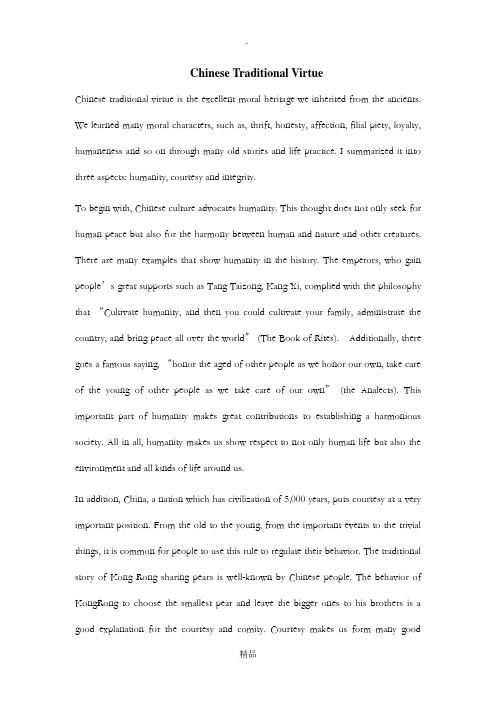 .

Chinese Traditional Virtue

Chinese traditional virtue is the excellent moral heritage we inherited from the ancients. We learned many moral characters, such as, thrift, honesty, affection, filial piety, loyalty, humaneness and so on through many old stories and life practice. I summarized it into three aspects: humanity, courtesy and integrity.

To begin with, Chinese culture advocates humanity. This thought does not only seek for human peace but also for the harmony between human and nature and other creatures. There are many examples that show humanity in the history. The emperors, who gain people's great supports such as Tang Taizong, Kang Xi, complied with the philosophy that "Cultivate humanity, and then you could cultivate your family, administrate the country, and bring peace all over the world" (The Book of Rites). Additionally, there goes a famous saying, "honor the aged of other people as we honor our own, take care of the young of other people as we take care of our own" (the Analects). This important part of humanity makes great contributions to establishing a harmonious society. All in all, humanity makes us show respect to not only human life but also the environment and all kinds of life around us.

In addition, China, a nation which has civilization of 5,000 years, puts courtesy at a very important position. From the old to the young, from the important events to the trivial things, it is common for people to use this rule to regulate their behavior. The traditional story of Kong Rong sharing pears is well-known by Chinese people. The behavior of KongRong to choose the smallest pear and leave the bigger ones to his brothers is a good explanation for the courtesy and comity. Courtesy makes us form many good

精品